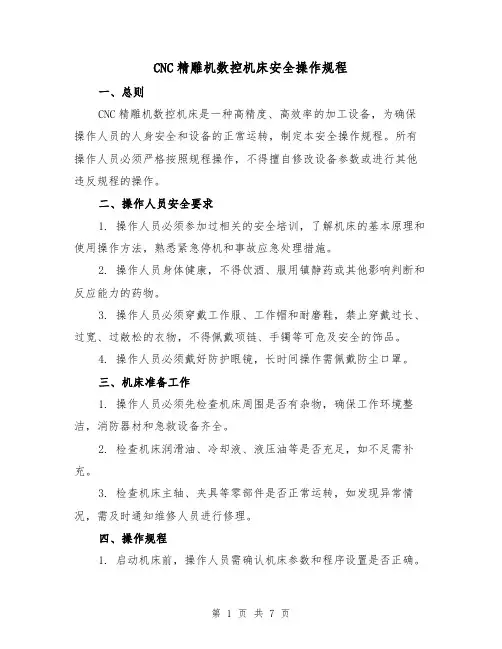 CNC 精雕机数控机床安全操作规程

一、总则

CNC 精雕机数控机床是一种高精度、高效率的加工设备，为确保操作人员的人身安全和设备的正常运转，制定本安全操作规程。所有操作人员必须严格按照规程操作，不得擅自修改设备参数或进行其他违反规程的操作。

二、操作人员安全要求

1. 操作人员必须参加过相关的安全培训，了解机床的基本原理和使用操作方法，熟悉紧急停机和事故应急处理措施。

2. 操作人员身体健康，不得饮酒、服用镇静药或其他影响判断和反应能力的药物。

3. 操作人员必须穿戴工作服、工作帽和耐磨鞋，禁止穿戴过长、过宽、过敞松的衣物，不得佩戴项链、手镯等可危及安全的饰品。

4. 操作人员必须戴好防护眼镜，长时间操作需佩戴防尘口罩。

三、机床准备工作

1. 操作人员必须先检查机床周围是否有杂物，确保工作环境整洁，消防器材和急救设备齐全。

2. 检查机床润滑油、冷却液、液压油等是否充足，如不足需补充。

3. 检查机床主轴、夹具等零部件是否正常运转，如发现异常情况，需及时通知维修人员进行修理。

四、操作规程

1. 启动机床前，操作人员需确认机床参数和程序设置是否正确。

第 1 页 共 7 页